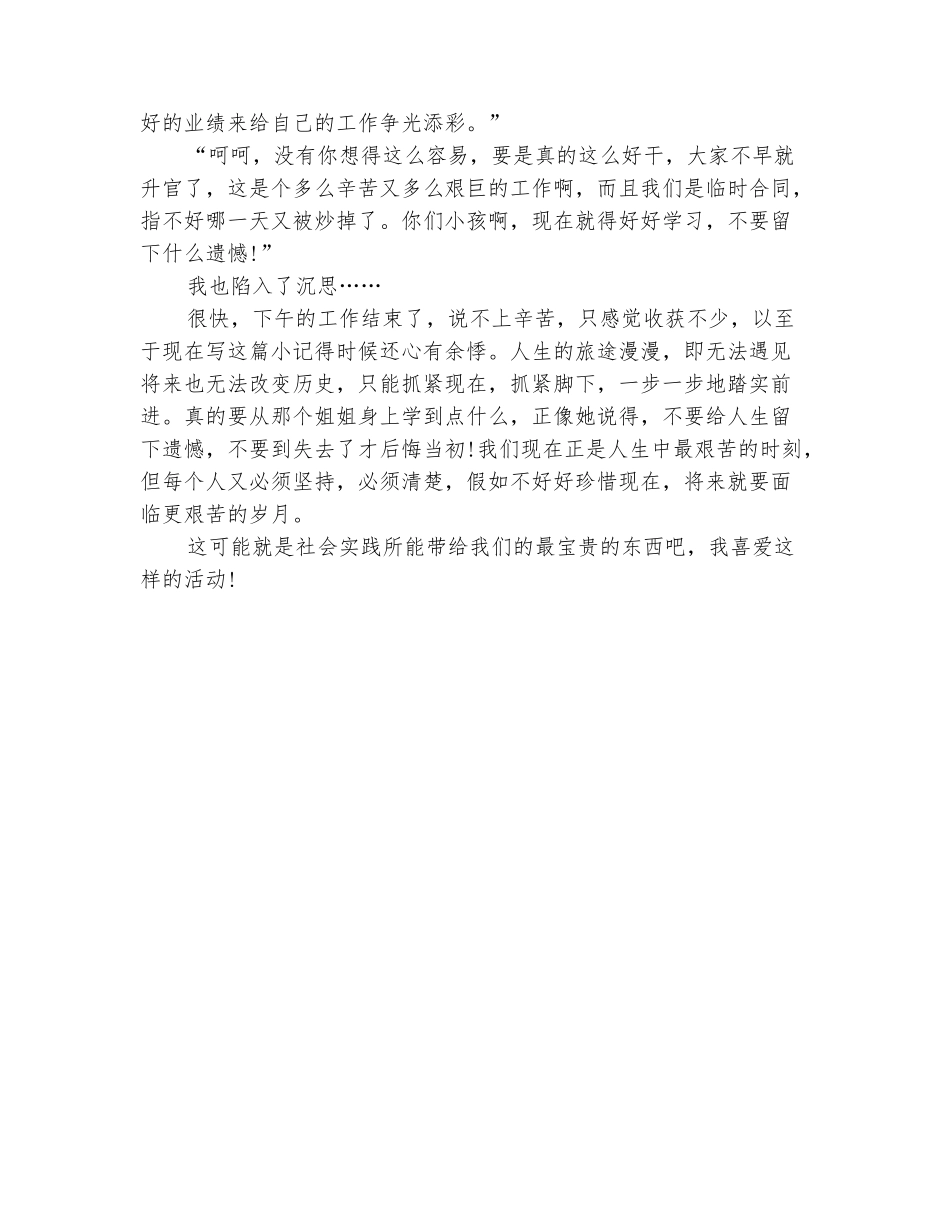 好的业绩来给自己的工作争光添彩。”

“呵呵，没有你想得这么容易，要是真的这么好干，大家不早就升官了，这是个多么辛苦又多么艰巨的工作啊，而且我们是临时合同，指不好哪一天又被炒掉了。你们小孩啊，现在就得好好学习，不要留下什么遗憾!”

我也陷入了沉思……

很快，下午的工作结束了，说不上辛苦，只感觉收获不少，以至于现在写这篇小记得时候还心有余悸。人生的旅途漫漫，即无法遇见将来也无法改变历史，只能抓紧现在，抓紧脚下，一步一步地踏实前进。真的要从那个姐姐身上学到点什么，正像她说得，不要给人生留下遗憾，不要到失去了才后悔当初!我们现在正是人生中最艰苦的时刻，但每个人又必须坚持，必须清楚，假如不好好珍惜现在，将来就要面临更艰苦的岁月。

这可能就是社会实践所能带给我们的最宝贵的东西吧，我喜爱这样的活动!